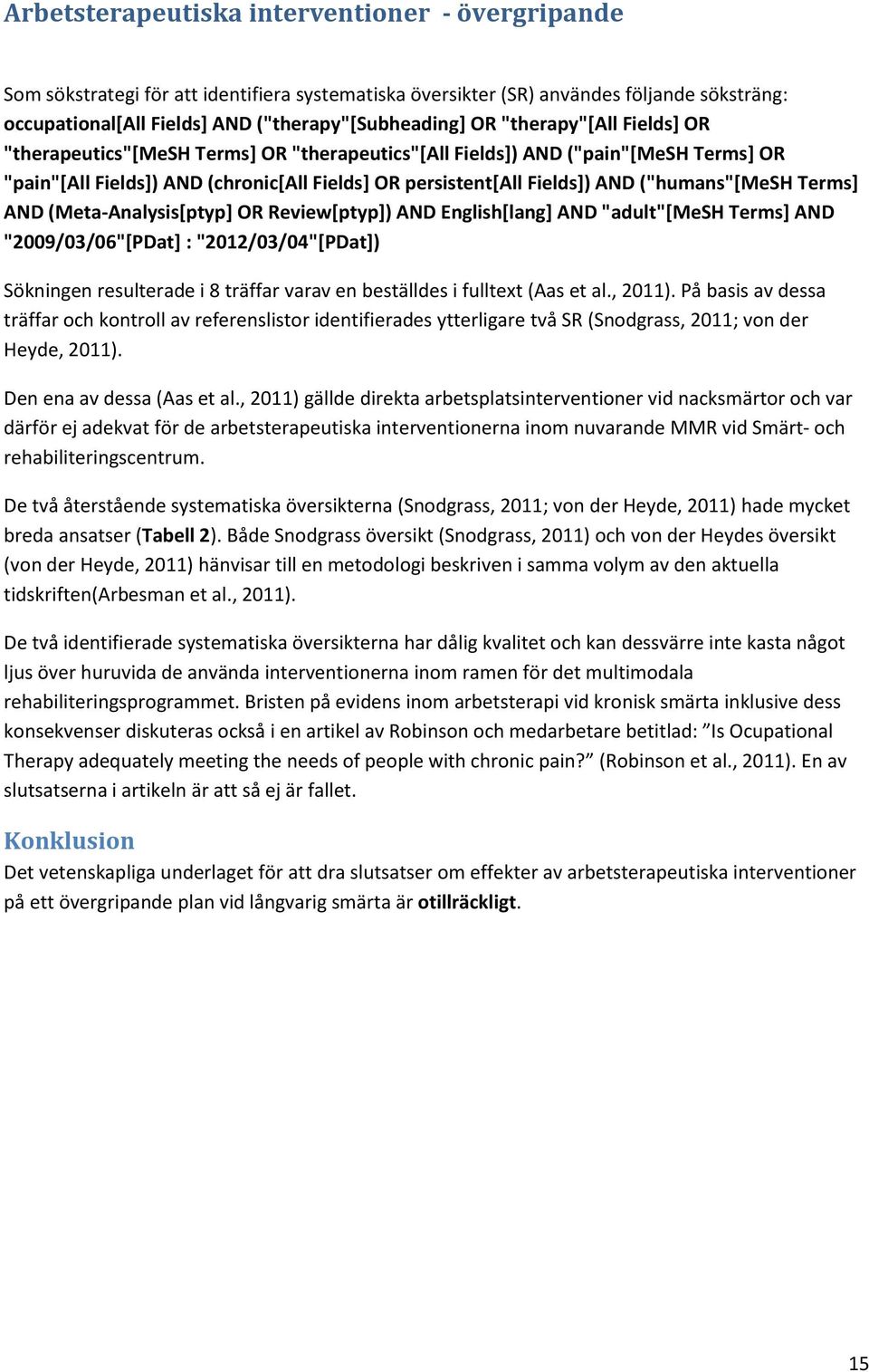 Arbetsterapeutiska interventioner - övergripande

Som sökstrategi för att identifiera systematiska översikter (SR) användes följande söksträng: occupational[All Fields] AND ("therapy"[Subheading] OR "therapy"[All Fields] OR "therapeutics"[MeSH Terms] OR "therapeutics"[All Fields]) AND ("pain"[MeSH Terms] OR "pain"[All Fields]) AND (chronic[All Fields] OR persistent[All Fields]) AND ("humans"[MeSH Terms] AND (Meta-Analysis[ptyp] OR Review[ptyp]) AND English[lang] AND "adult"[MeSH Terms] AND "2009/03/06"[PDat] : "2012/03/04"[PDat])

Sökningen resulterade i 8 träffar varav en beställdes i fulltext (Aas et al., 2011). På basis av dessa träffar och kontroll av referenslistor identifierades ytterligare två SR (Snodgrass, 2011; von der Heyde, 2011).

Den ena av dessa (Aas et al., 2011) gällde direkta arbetsplatsinterventioner vid nacksmärtor och var därför ej adekvat för de arbetsterapeutiska interventionerna inom nuvarande MMR vid Smärt- och rehabiliteringscentrum.

De två återstående systematiska översikterna (Snodgrass, 2011; von der Heyde, 2011) hade mycket breda ansatser (Tabell 2). Både Snodgrass översikt (Snodgrass, 2011) och von der Heydes översikt (von der Heyde, 2011) hänvisar till en metodologi beskriven i samma volym av den aktuella tidskriften(Arbesman et al., 2011).

De två identifierade systematiska översikterna har dålig kvalitet och kan dessvärre inte kasta något ljus över huruvida de använda interventionerna inom ramen för det multimodala rehabiliteringsprogrammet. Bristen på evidens inom arbetsterapi vid kronisk smärta inklusive dess konsekvenser diskuteras också i en artikel av Robinson och medarbetare betitlad: ”Is Ocupational Therapy adequately meeting the needs of people with chronic pain?” (Robinson et al., 2011). En av slutsatserna i artikeln är att så ej är fallet.

Konklusion
Det vetenskapliga underlaget för att dra slutsatser om effekter av arbetsterapeutiska interventioner på ett övergripande plan vid långvarig smärta är otillräckligt.

15